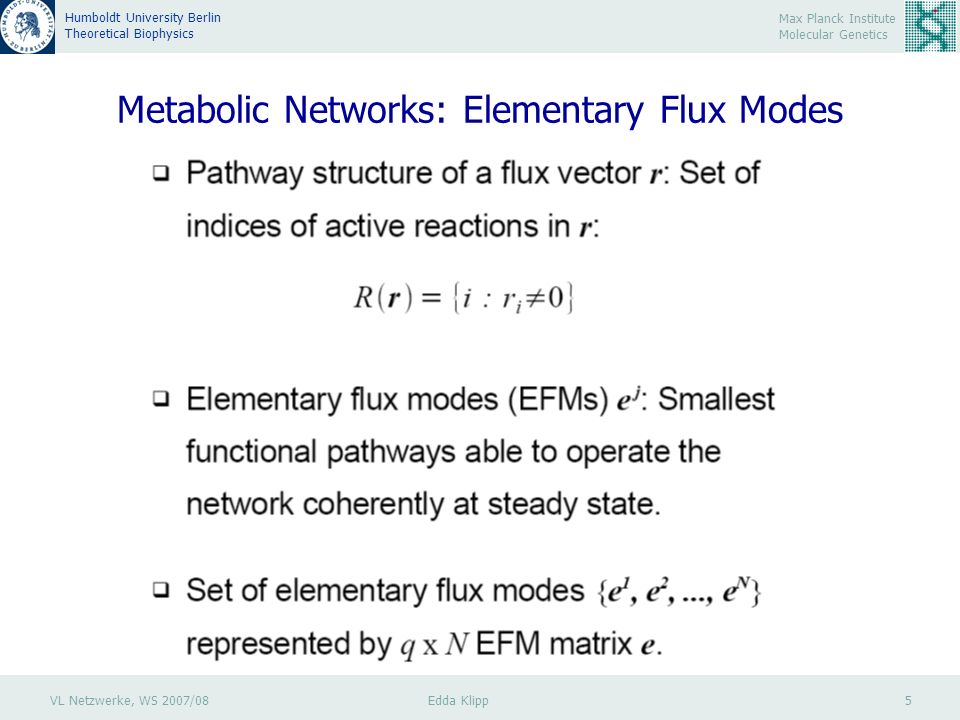 Humboldt University Berlin
Theoretical Biophysics

Max Planck Institute
Molecular Genetics

Metabolic Networks: Elementary Flux Modes

❑ Pathway structure of a flux vector $\boldsymbol{r}$: Set of indices of active reactions in $\boldsymbol{r}$:

$R(\boldsymbol{r}) = \{i : r_i \neq 0\}$

❑ Elementary flux modes (EFMs) $\boldsymbol{e}^j$: Smallest functional pathways able to operate the network coherently at steady state.

❑ Set of elementary flux modes $\{\boldsymbol{e}^1, \boldsymbol{e}^2, ..., \boldsymbol{e}^N\}$ represented by $q$ x $N$ EFM matrix $\boldsymbol{e}$.

VL Netzwerke, WS 2007/08

Edda Klipp

5